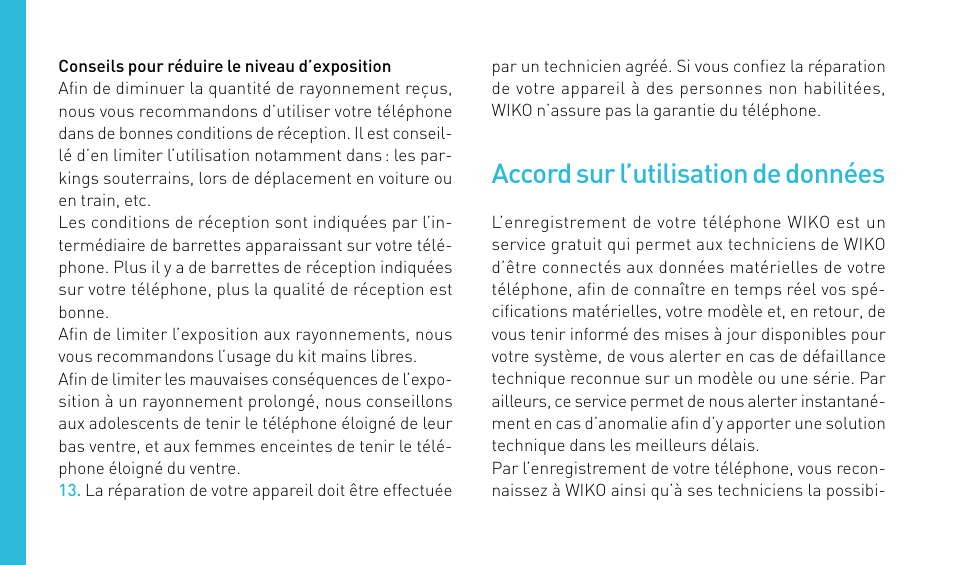 Conseils pour réduire le niveau d'exposition
Afin de diminuer la quantité de rayonnement reçus, nous vous recommandons d'utiliser votre téléphone dans de bonnes conditions de réception. Il est conseillé d'en limiter l'utilisation notamment dans : les parkings souterrains, lors de déplacement en voiture ou en train, etc.
Les conditions de réception sont indiquées par l'intermédiaire de barrettes apparaissant sur votre téléphone. Plus il y a de barrettes de réception indiquées sur votre téléphone, plus la qualité de réception est bonne.
Afin de limiter l'exposition aux rayonnements, nous vous recommandons l'usage du kit mains libres.
Afin de limiter les mauvaises conséquences de l'exposition à un rayonnement prolongé, nous conseillons aux adolescents de tenir le téléphone éloigné de leur bas ventre, et aux femmes enceintes de tenir le téléphone éloigné du ventre.
13. La réparation de votre appareil doit être effectuée par un technicien agréé. Si vous confiez la réparation de votre appareil à des personnes non habilitées, WIKO n'assure pas la garantie du téléphone.

Accord sur l'utilisation de données

L'enregistrement de votre téléphone WIKO est un service gratuit qui permet aux techniciens de WIKO d'être connectés aux données matérielles de votre téléphone, afin de connaître en temps réel vos spécifications matérielles, votre modèle et, en retour, de vous tenir informé des mises à jour disponibles pour votre système, de vous alerter en cas de défaillance technique reconnue sur un modèle ou une série. Par ailleurs, ce service permet de nous alerter instantanément en cas d'anomalie afin d'y apporter une solution technique dans les meilleurs délais.
Par l'enregistrement de votre téléphone, vous reconnaissez à WIKO ainsi qu'à ses techniciens la possibi-